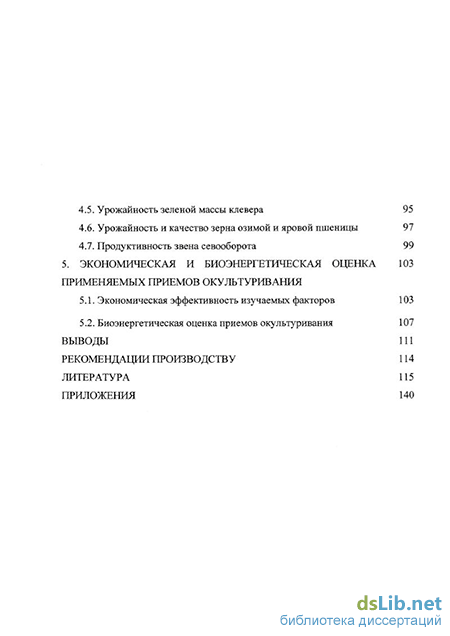 4.5. Урожайность зеленой массы клевера 95

4.6. Урожайность и качество зерна озимой и яровой пшеницы 97

4.7. Продуктивность звена севооборота 99

5. ЭКОНОМИЧЕСКАЯ И БИОЭНЕРГЕТИЧЕСКАЯ ОЦЕНКА ПРИМЕНЯЕМЫХ ПРИЕМОВ ОКУЛЬТУРИВАНИЯ 103

5.1. Экономическая эффективность изучаемых факторов 103

5.2. Биоэнергетическая оценка приемов окультуривания 107

ВЫВОДЫ 111

РЕКОМЕНДАЦИИ ПРОИЗВОДСТВУ 114

ЛИТЕРАТУРА 115

ПРИЛОЖЕНИЯ 140

dsLib.net
библиотека диссертаций